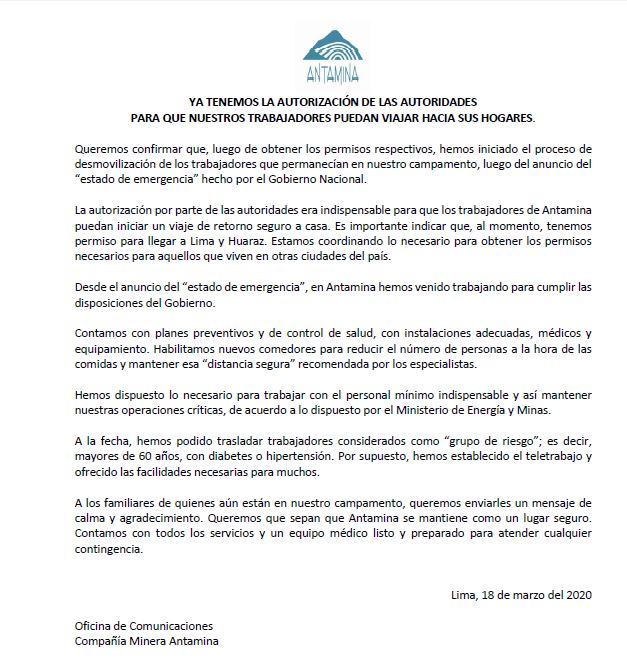 ANTAMINA

YA TENEMOS LA AUTORIZACIÓN DE LAS AUTORIDADES
PARA QUE NUESTROS TRABAJADORES PUEDAN VIAJAR HACIA SUS HOGARES.

Queremos confirmar que, luego de obtener los permisos respectivos, hemos iniciado el proceso de desmovilización de los trabajadores que permanecían en nuestro campamento, luego del anuncio del "estado de emergencia" hecho por el Gobierno Nacional.

La autorización por parte de las autoridades era indispensable para que los trabajadores de Antamina puedan iniciar un viaje de retorno seguro a casa. Es importante indicar que, al momento, tenemos permiso para llegar a Lima y Huaraz. Estamos coordinando lo necesario para obtener los permisos necesarios para aquellos que viven en otras ciudades del país.

Desde el anuncio del "estado de emergencia", en Antamina hemos venido trabajando para cumplir las disposiciones del Gobierno.

Contamos con planes preventivos y de control de salud, con instalaciones adecuadas, médicos y equipamiento. Habilitamos nuevos comedores para reducir el número de personas a la hora de las comidas y mantener esa "distancia segura" recomendada por los especialistas.

Hemos dispuesto lo necesario para trabajar con el personal mínimo indispensable y así mantener nuestras operaciones críticas, de acuerdo a lo dispuesto por el Ministerio de Energía y Minas.

A la fecha, hemos podido trasladar trabajadores considerados como "grupo de riesgo"; es decir, mayores de 60 años, con diabetes o hipertensión. Por supuesto, hemos establecido el teletrabajo y ofrecido las facilidades necesarias para muchos.

A los familiares de quienes aún están en nuestro campamento, queremos enviarles un mensaje de calma y agradecimiento. Queremos que sepan que Antamina se mantiene como un lugar seguro. Contamos con todos los servicios y un equipo médico listo y preparado para atender cualquier contingencia.

Lima, 18 de marzo del 2020

Oficina de Comunicaciones
Compañía Minera Antamina